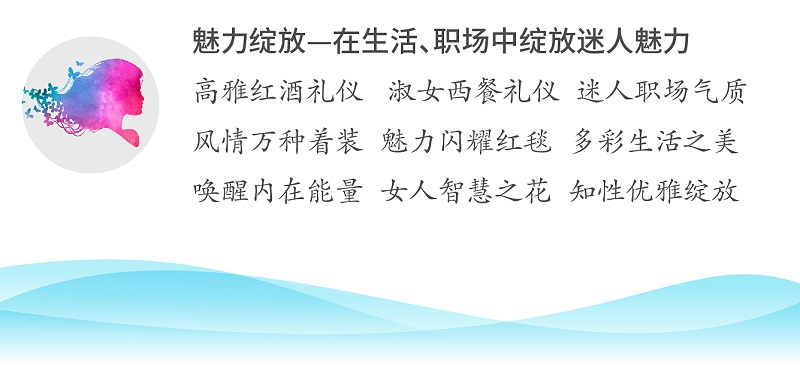 魅力绽放—在生活、职场中绽放迷人魅力

高雅红酒礼仪　淑女西餐礼仪　迷人职场气质
风情万种着装　魅力闪耀红毯　多彩生活之美
唤醒内在能量　女人智慧之花　知性优雅绽放